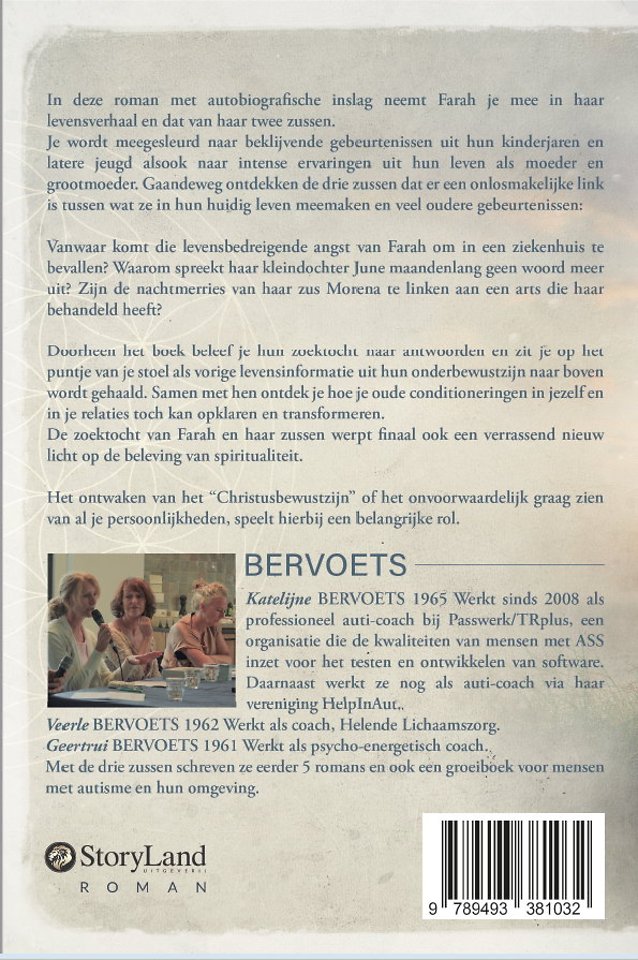 In deze roman met autobiografische inslag neemt Farah je mee in haar levensverhaal en dat van haar twee zussen.
Je wordt meegesleurd naar beklijvende gebeurtenissen uit hun kinderjaren en latere jeugd alsook naar intense ervaringen uit hun leven als moeder en grootmoeder. Gaandeweg ontdekken de drie zussen dat er een onlosmakelijke link is tussen wat ze in hun huidig leven meemaken en veel oudere gebeurtenissen:

Vanwaar komt die levensbedreigende angst van Farah om in een ziekenhuis te bevallen? Waarom spreekt haar kleindochter June maandenlang geen woord meer uit? Zijn de nachtmerries van haar zus Morena te linken aan een arts die haar behandeld heeft?

Doorheen het boek beleef je hun zoektocht naar antwoorden en zit je op het puntje van je stoel als vorige levensinformatie uit hun onderbewustzijn naar boven wordt gehaald. Samen met hen ontdek je hoe je oude conditioneringen in jezelf en in je relaties toch kan opklaren en transformeren.
De zoektocht van Farah en haar zussen werpt finaal ook een verrassend nieuw licht op de beleving van spiritualiteit.

Het ontwaken van het "Christusbewustzijn" of het onvoorwaardelijk graag zien van al je persoonlijkheden, speelt hierbij een belangrijke rol.

BERVOETS

Katelijne BERVOETS 1965 Werkt sinds 2008 als professioneel auti-coach bij Passwerk/TRplus, een organisatie die de kwaliteiten van mensen met ASS inzet voor het testen en ontwikkelen van software. Daarnaast werkt ze nog als auti-coach via haar vereniging HelpInAut..
Veerle BERVOETS 1962 Werkt als coach, Helende Lichaamszorg.
Geertrui BERVOETS 1961 Werkt als psycho-energetisch coach.
Met de drie zussen schreven ze eerder 5 romans en ook een groeiboek voor mensen met autisme en hun omgeving.

StoryLand UITGEVERIJ
ROMAN

9 789493 381032